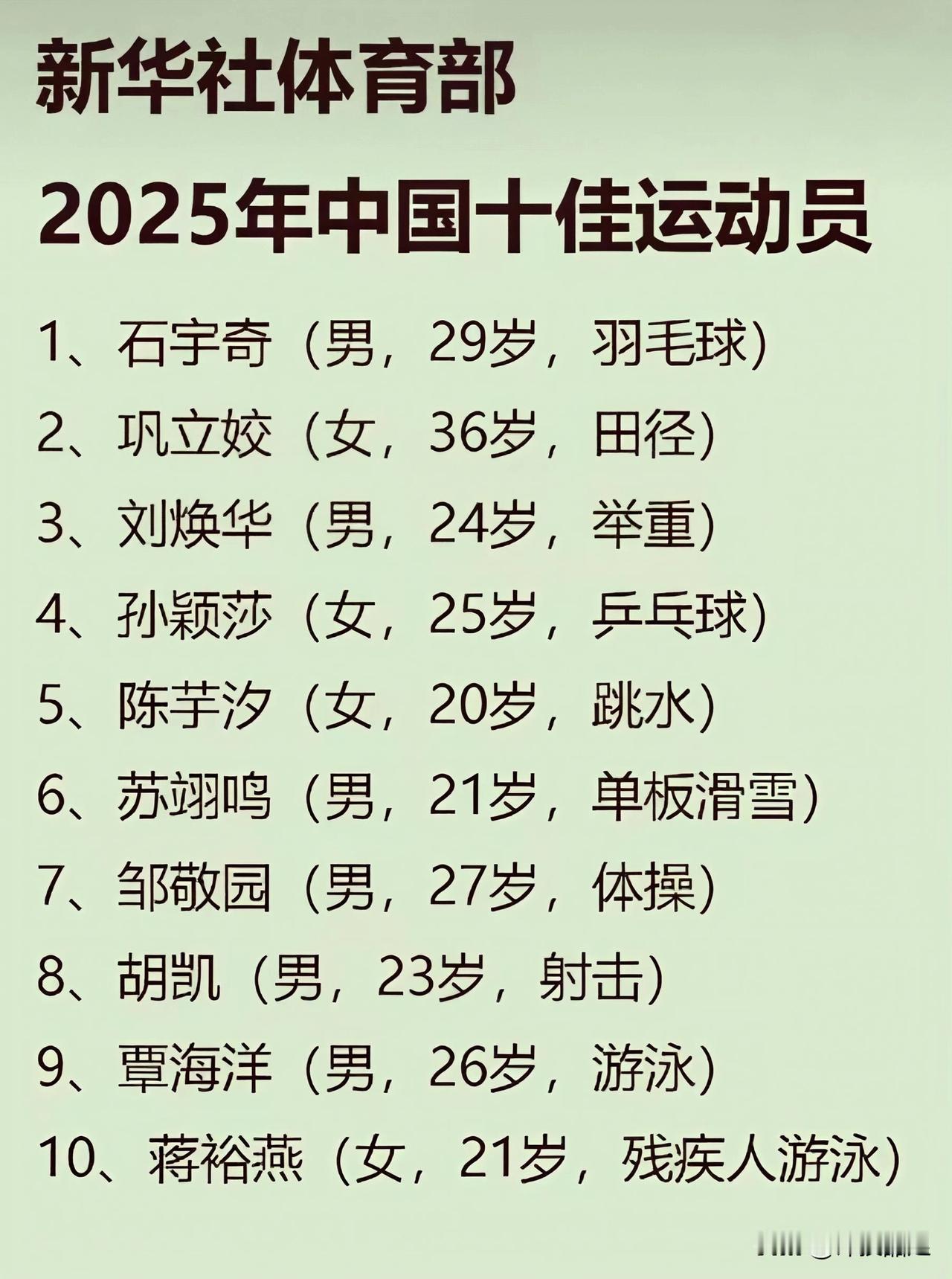 新华社体育部
2025年中国十佳运动员

1、石宇奇（男，29岁，羽毛球）
2、巩立姣（女，36岁，田径）
3、刘焕华（男，24岁，举重）
4、孙颖莎（女，25岁，乒乓球）
5、陈芋汐（女，20岁，跳水）
6、苏翊鸣（男，21岁，单板滑雪）
7、邹敬园（男，27岁，体操）
8、胡凯（男，23岁，射击）
9、覃海洋（男，26岁，游泳）
10、蒋裕燕（女，21岁，残疾人游泳）